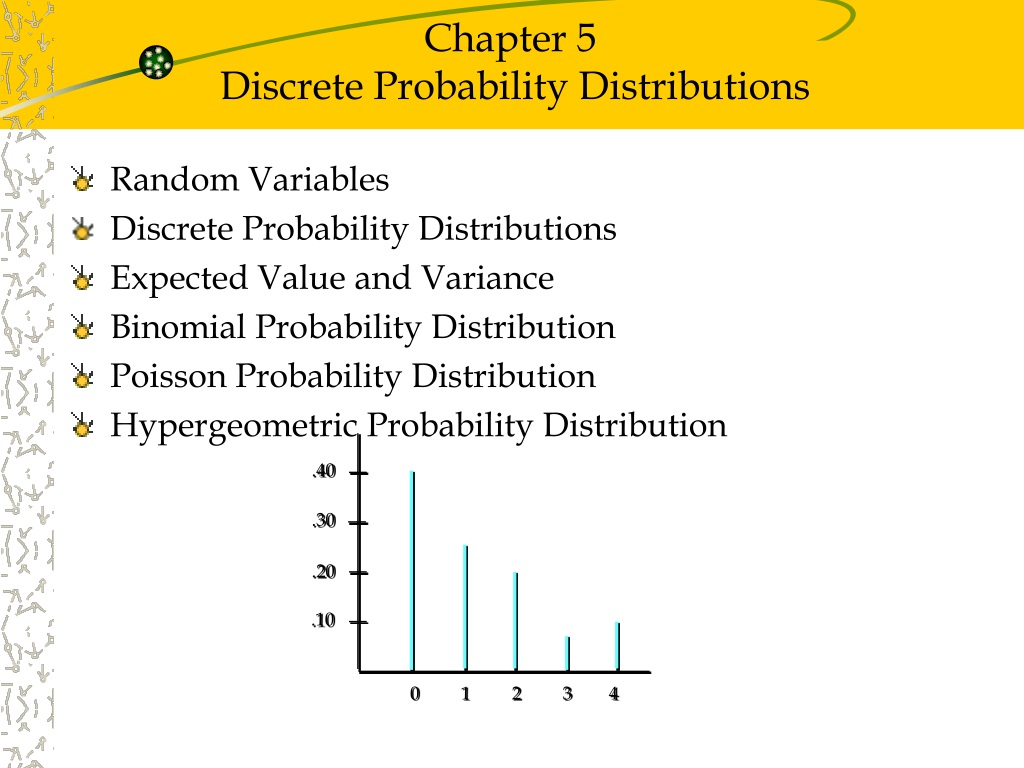 Chapter 5
Discrete Probability Distributions

Random Variables
Discrete Probability Distributions
Expected Value and Variance
Binomial Probability Distribution
Poisson Probability Distribution
Hypergeometric Probability Distribution

.40
.30
.20
.10
0 1 2 3 4